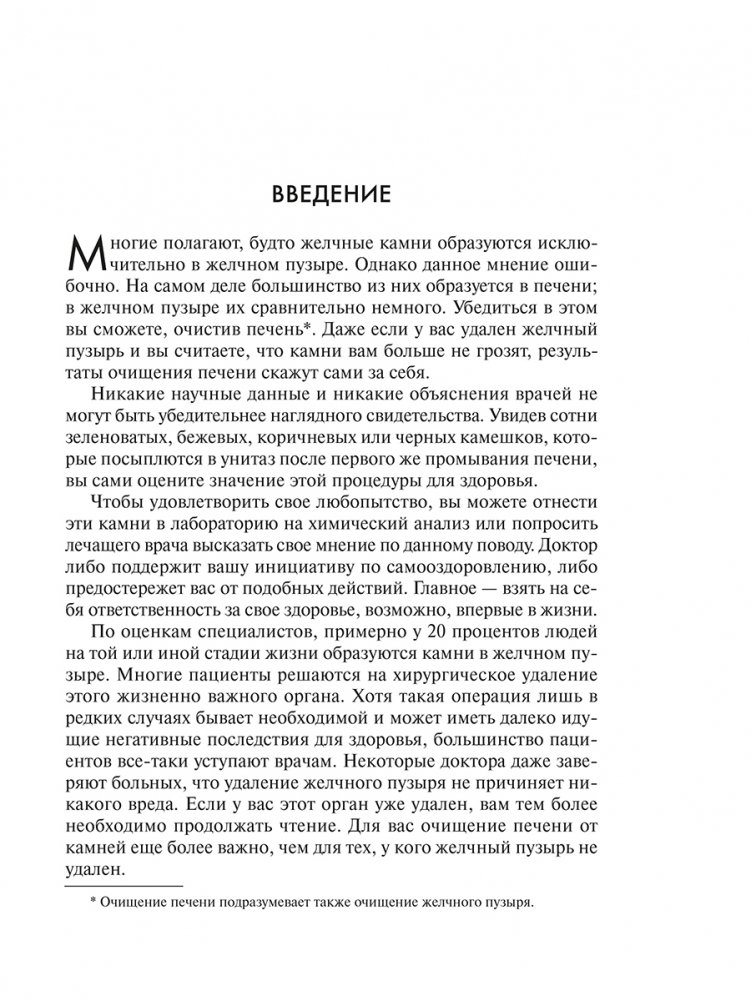 ВВЕДЕНИЕ

Многие полагают, будто желчные камни образуются исключительно в желчном пузыре. Однако данное мнение ошибочно. На самом деле большинство из них образуется в печени; в желчном пузыре их сравнительно немного. Убедиться в этом вы сможете, очистив печень*. Даже если у вас удален желчный пузырь и вы считаете, что камни вам больше не грозят, результаты очищения печени скажут сами за себя.

Никакие научные данные и никакие объяснения врачей не могут быть убедительнее наглядного свидетельства. Увидев сотни зеленоватых, бежевых, коричневых или черных камешков, которые посыплются в унитаз после первого же промывания печени, вы сами оцените значение этой процедуры для здоровья.

Чтобы удовлетворить свое любопытство, вы можете отнести эти камни в лабораторию на химический анализ или попросить лечащего врача высказать свое мнение по данному поводу. Доктор либо поддержит вашу инициативу по самооздоровлению, либо предостережет вас от подобных действий. Главное — взять на себя ответственность за свое здоровье, возможно, впервые в жизни.

По оценкам специалистов, примерно у 20 процентов людей на той или иной стадии жизни образуются камни в желчном пузыре. Многие пациенты решаются на хирургическое удаление этого жизненно важного органа. Хотя такая операция лишь в редких случаях бывает необходимой и может иметь далеко идущие негативные последствия для здоровья, большинство пациентов все-таки уступают врачам. Некоторые доктора даже заверяют больных, что удаление желчного пузыря не причиняет никакого вреда. Если у вас этот орган уже удален, вам тем более необходимо продолжать чтение. Для вас очищение печени от камней еще более важно, чем для тех, у кого желчный пузырь не удален.

* Очищение печени подразумевает также очищение желчного пузыря.